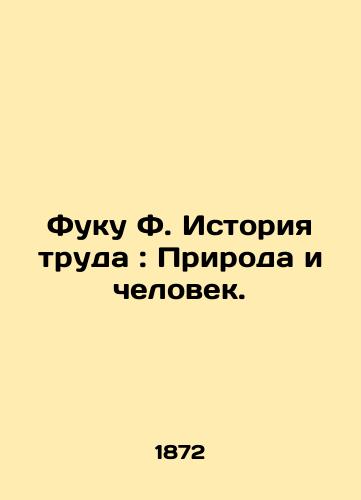 Фуку Ф. История труда : Природа и человек.

1872